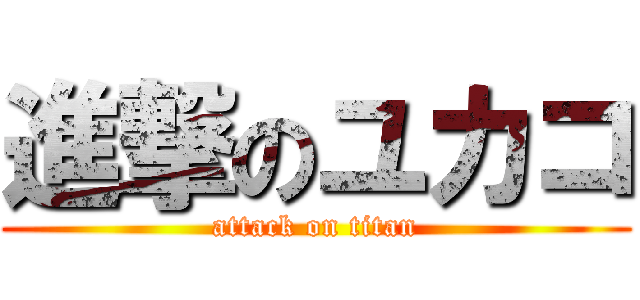 進撃のユカコ
attack on titan